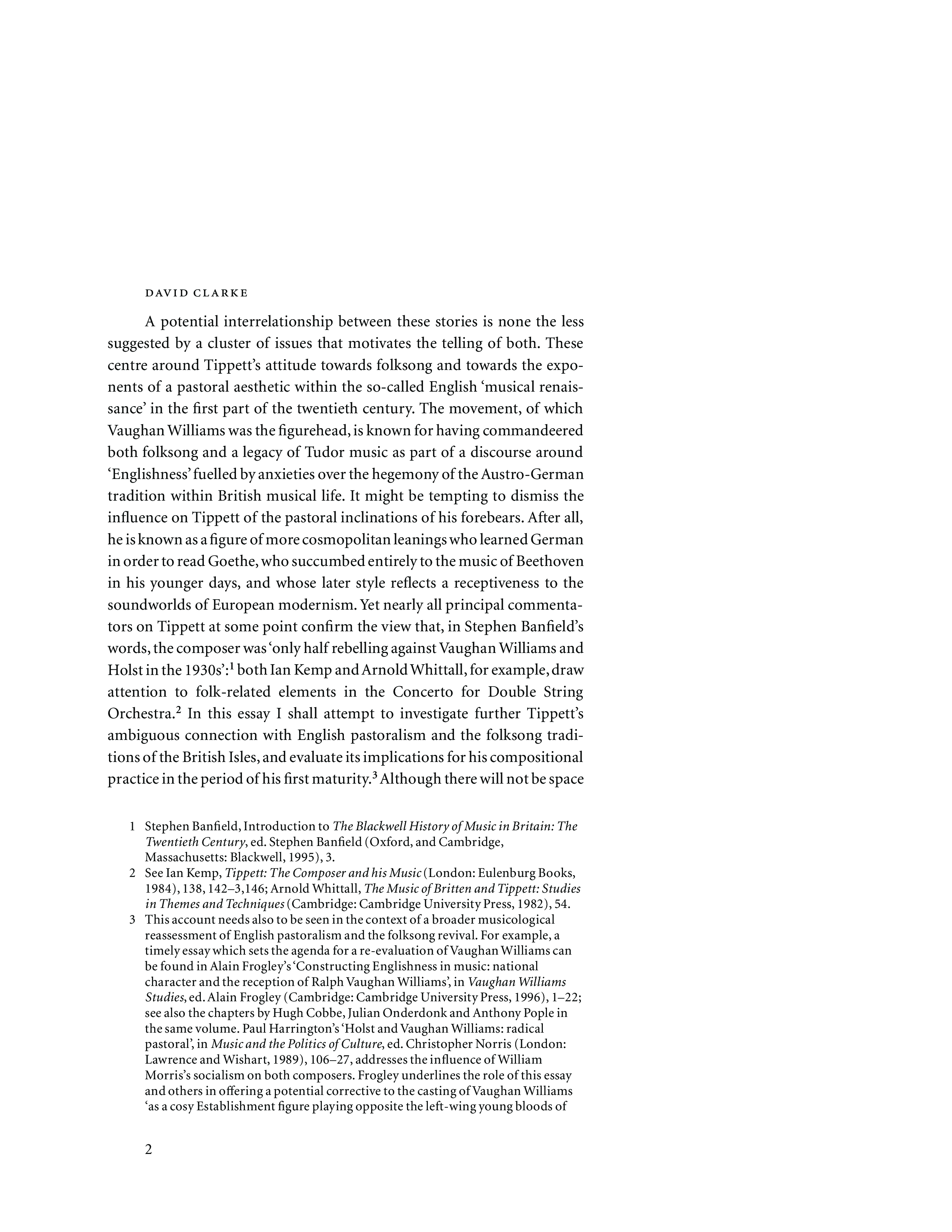 DAVID CLARKE

A potential interrelationship between these stories is none the less suggested by a cluster of issues that motivates the telling of both. These centre around Tippett's attitude towards folksong and towards the exponents of a pastoral aesthetic within the so-called English 'musical renaissance' in the first part of the twentieth century. The movement, of which Vaughan Williams was the figurehead, is known for having commandeered both folksong and a legacy of Tudor music as part of a discourse around 'Englishness' fuelled by anxieties over the hegemony of the Austro-German tradition within British musical life. It might be tempting to dismiss the influence on Tippett of the pastoral inclinations of his forebears. After all, he is known as a figure of more cosmopolitan leanings who learned German in order to read Goethe, who succumbed entirely to the music of Beethoven in his younger days, and whose later style reflects a receptiveness to the soundworlds of European modernism. Yet nearly all principal commentators on Tippett at some point confirm the view that, in Stephen Banfield's words, the composer was 'only half rebelling against Vaughan Williams and Holst in the 1930s':$^1$ both Ian Kemp and Arnold Whittall, for example, draw attention to folk-related elements in the Concerto for Double String Orchestra.$^2$ In this essay I shall attempt to investigate further Tippett's ambiguous connection with English pastoralism and the folksong traditions of the British Isles, and evaluate its implications for his compositional practice in the period of his first maturity.$^3$ Although there will not be space

1 Stephen Banfield, Introduction to The Blackwell History of Music in Britain: The Twentieth Century, ed. Stephen Banfield (Oxford, and Cambridge, Massachusetts: Blackwell, 1995), 3.

2 See Ian Kemp, Tippett: The Composer and his Music (London: Eulenburg Books, 1984), 138, 142–3,146; Arnold Whittall, The Music of Britten and Tippett: Studies in Themes and Techniques (Cambridge: Cambridge University Press, 1982), 54.

3 This account needs also to be seen in the context of a broader musicological reassessment of English pastoralism and the folksong revival. For example, a timely essay which sets the agenda for a re-evaluation of Vaughan Williams can be found in Alain Frogley's 'Constructing Englishness in music: national character and the reception of Ralph Vaughan Williams', in Vaughan Williams Studies, ed. Alain Frogley (Cambridge: Cambridge University Press, 1996), 1–22; see also the chapters by Hugh Cobbe, Julian Onderdonk and Anthony Pople in the same volume. Paul Harrington's 'Holst and Vaughan Williams: radical pastoral', in Music and the Politics of Culture, ed. Christopher Norris (London: Lawrence and Wishart, 1989), 106–27, addresses the influence of William Morris's socialism on both composers. Frogley underlines the role of this essay and others in offering a potential corrective to the casting of Vaughan Williams 'as a cosy Establishment figure playing opposite the left-wing young bloods of

2